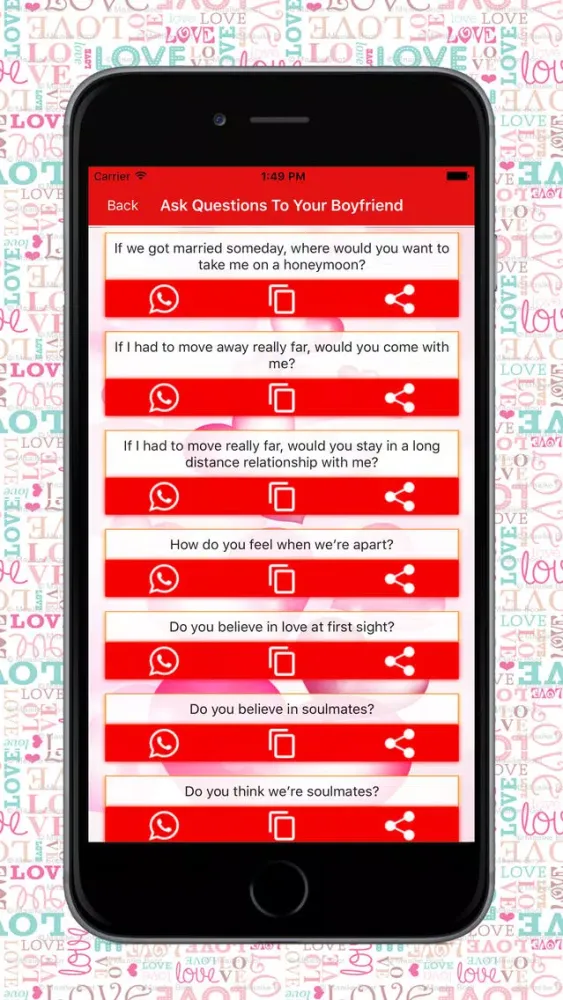 Carrier
1:49 PM

Back Ask Questions To Your Boyfriend

If we got married someday, where would you want to take me on a honeymoon?

If I had to move away really far, would you come with me?

If I had to move really far, would you stay in a long distance relationship with me?

How do you feel when we're apart?

Do you believe in love at first sight?

Do you believe in soulmates?

Do you think we're soulmates?